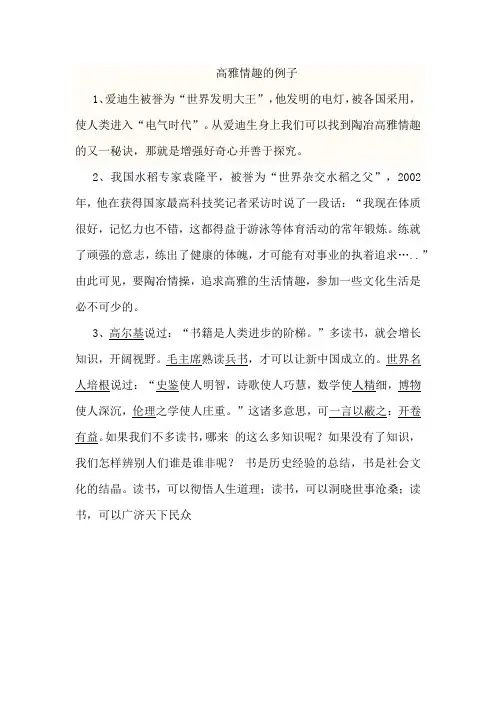 高雅情趣的例子

1、爱迪生被誉为“世界发明大王”，他发明的电灯，被各国采用，使人类进入“电气时代”。从爱迪生身上我们可以找到陶冶高雅情趣的又一秘诀，那就是增强好奇心并善于探究。

2、我国水稻专家袁隆平，被誉为“世界杂交水稻之父”，2002年，他在获得国家最高科技奖记者采访时说了一段话：“我现在体质很好，记忆力也不错，这都得益于游泳等体育活动的常年锻炼。练就了顽强的意志，练出了健康的体魄，才可能有对事业的执着追求…..”由此可见，要陶冶情操，追求高雅的生活情趣，参加一些文化生活是必不可少的。

3、高尔基说过：“书籍是人类进步的阶梯。”多读书，就会增长知识，开阔视野。毛主席熟读兵书，才可以让新中国成立的。世界名人培根说过：“史鉴使人明智，诗歌使人巧慧，数学使人精细，博物使人深沉，伦理之学使人庄重。”这诸多意思，可一言以蔽之：开卷有益。如果我们不多读书，哪来 的这么多知识呢？如果没有了知识，我们怎样辨别人们谁是谁非呢？ 书是历史经验的总结，书是社会文化的结晶。读书，可以彻悟人生道理；读书，可以洞晓世事沧桑；读书，可以广济天下民众